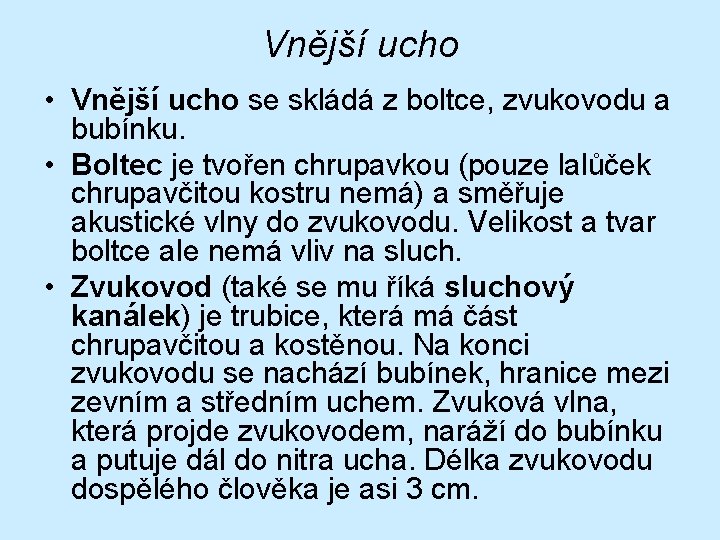 Vnější ucho

• Vnější ucho se skládá z boltce, zvukovodu a bubínku.
• Boltec je tvořen chrupavkou (pouze lalůček chrupavčitou kostru nemá) a směřuje akustické vlny do zvukovodu. Velikost a tvar boltce ale nemá vliv na sluch.
• Zvukovod (také se mu říká sluchový kanálek) je trubice, která má část chrupavčitou a kostěnou. Na konci zvukovodu se nachází bubínek, hranice mezi zevním a středním uchem. Zvuková vlna, která projde zvukovodem, naráží do bubínku a putuje dál do nitra ucha. Délka zvukovodu dospělého člověka je asi 3 cm.